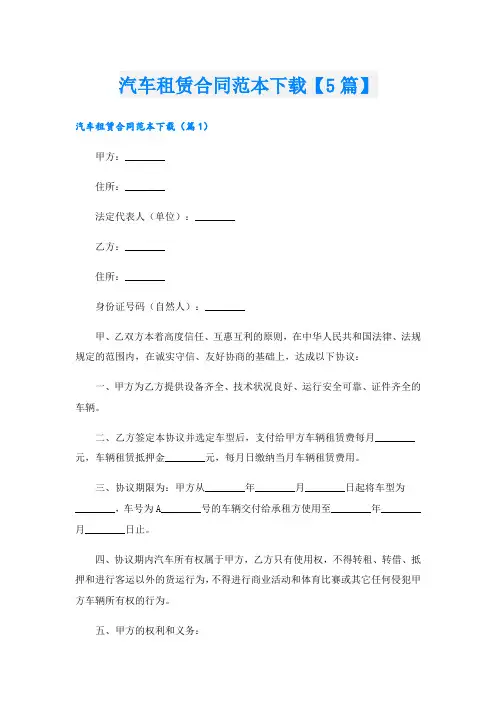 汽车租赁合同范本下载【5篇】

汽车租赁合同范本下载（篇1）

甲方：________

住所：________

法定代表人（单位）：________

乙方：________

住所：________

身份证号码（自然人）：________

甲、乙双方本着高度信任、互惠互利的原则，在中华人民共和国法律、法规规定的范围内，在诚实守信、友好协商的基础上，达成以下协议：

一、甲方为乙方提供设备齐全、技术状况良好、运行安全可靠、证件齐全的车辆。

二、乙方签定本协议并选定车型后，支付给甲方车辆租赁费每月________元，车辆租赁抵押金________元，每月日缴纳当月车辆租赁费用。

三、协议期限为：甲方从________年________月________日起将车型为________，车号为A________号的车辆交付给承租方使用至________年________月________日止。

四、协议期内汽车所有权属于甲方，乙方只有使用权，不得转租、转借、抵押和进行客运以外的货运行为，不得进行商业活动和体育比赛或其它任何侵犯甲方车辆所有权的行为。

五、甲方的权利和义务：